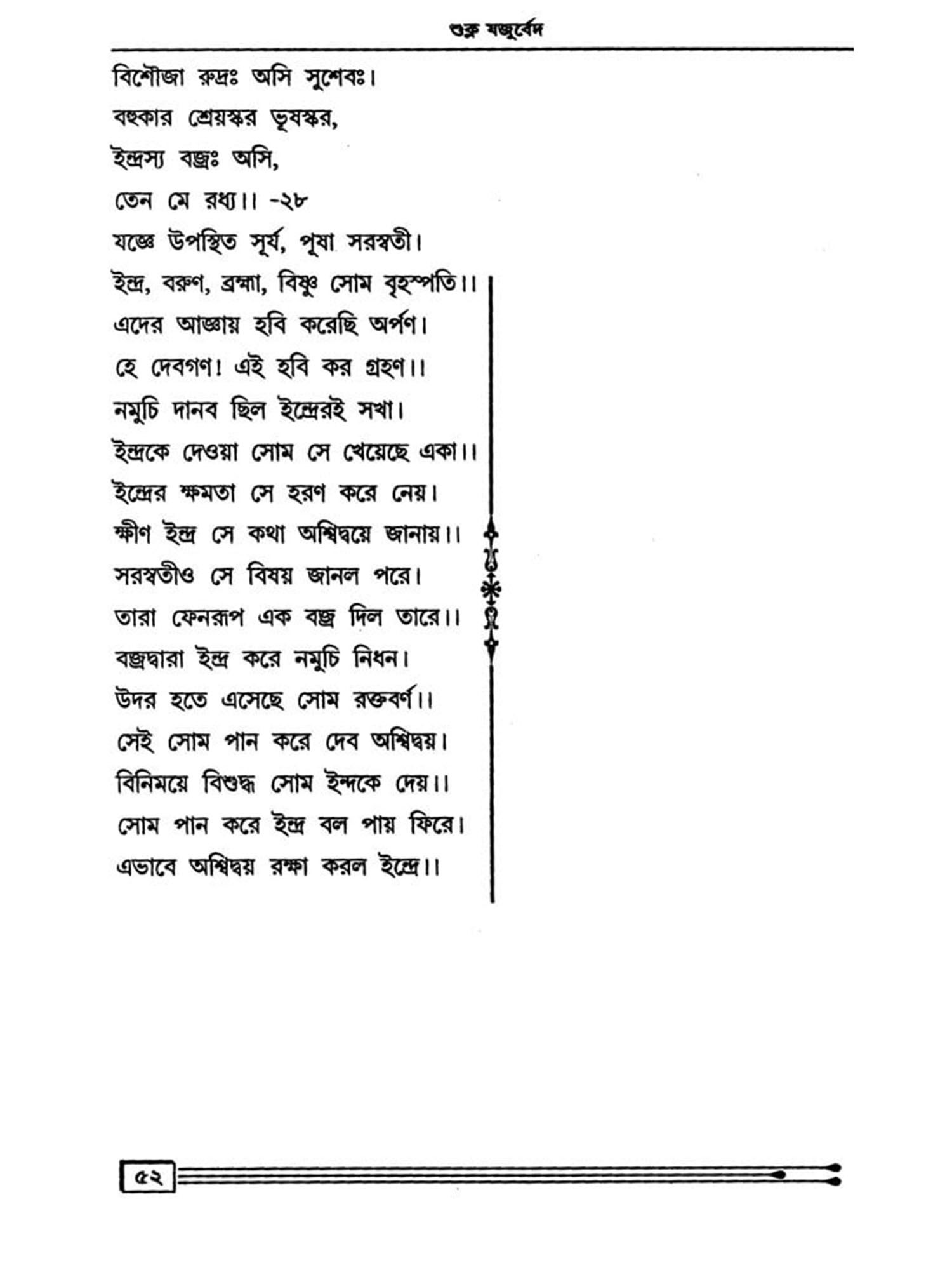 শুক্ল যজুর্বেদ

বিশৌজা রুদ্রঃ অসি সুশেবঃ।
বহুকার শ্রেয়স্কর ভূযস্কর,
ইন্দ্রস্য বজ্রঃ অসি,
তেন মে রধ্য।। -২৮
যজ্ঞে উপস্থিত সূর্য, পূষা সরস্বতী।
ইন্দ্র, বরুণ, ব্রহ্মা, বিষ্ণু সোম বৃহস্পতি।।
এদের আজ্ঞায় হবি করেছি অর্পণ।
হে দেবগণ! এই হবি কর গ্রহণ।।
নমুচি দানব ছিল ইন্দ্রেরই সখা।
ইন্দ্রকে দেওয়া সোম সে খেয়েছে একা।।
ইন্দ্রের ক্ষমতা সে হরণ করে নেয়।
ক্ষীণ ইন্দ্র সে কথা অশ্বিদ্বয়ে জানায়।।
সরস্বতীও সে বিষয় জানল পরে।
তারা ফেনরূপ এক বজ্র দিল তারে।।
বজ্রদ্বারা ইন্দ্র করে নমুচি নিধন।
উদর হতে এসেছে সোম রক্তবর্ণ।।
সেই সোম পান করে দেব অশ্বিদ্বয়।
বিনিময়ে বিশুদ্ধ সোম ইন্দকে দেয়।।
সোম পান করে ইন্দ্র বল পায় ফিরে।
এভাবে অশ্বিদ্বয় রক্ষা করল ইন্দ্রে।।

৫২